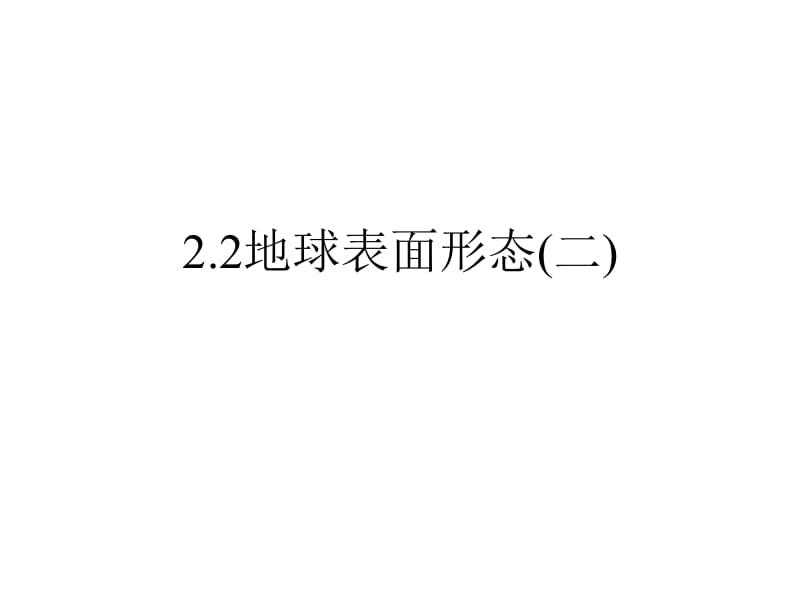 2.2地球表面形态(二)